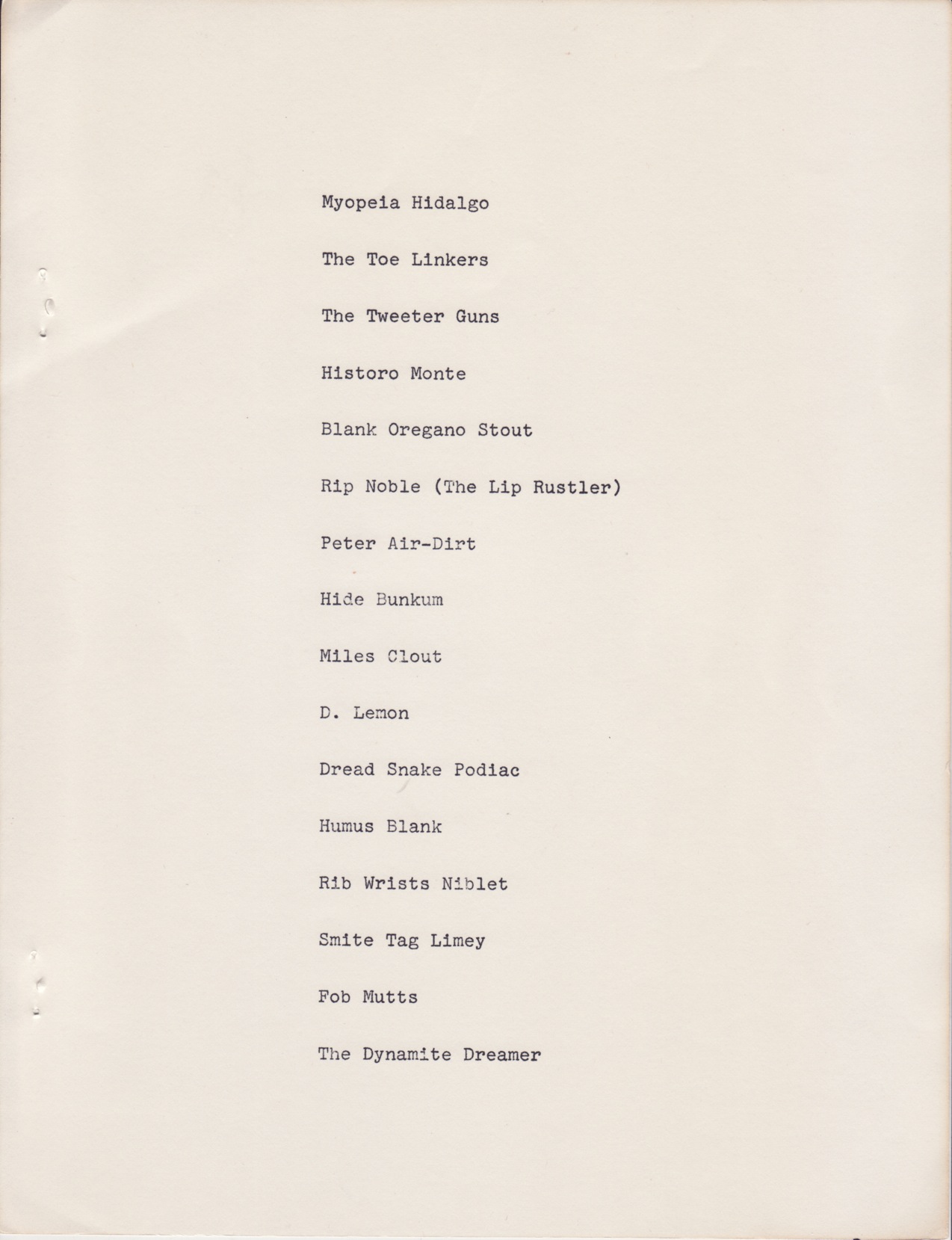 Myopeia Hidalgo

The Toe Linkers

The Tweeter Guns

Historo Monte

Blank Oregano Stout

Rip Noble (The Lip Rustler)

Peter Air-Dirt

Hide Bunkum

Miles Clout

D. Lemon

Dread Snake Podiac

Humus Blank

Rib Wrists Niblet

Smite Tag Limey

Fob Mutts

The Dynamite Dreamer